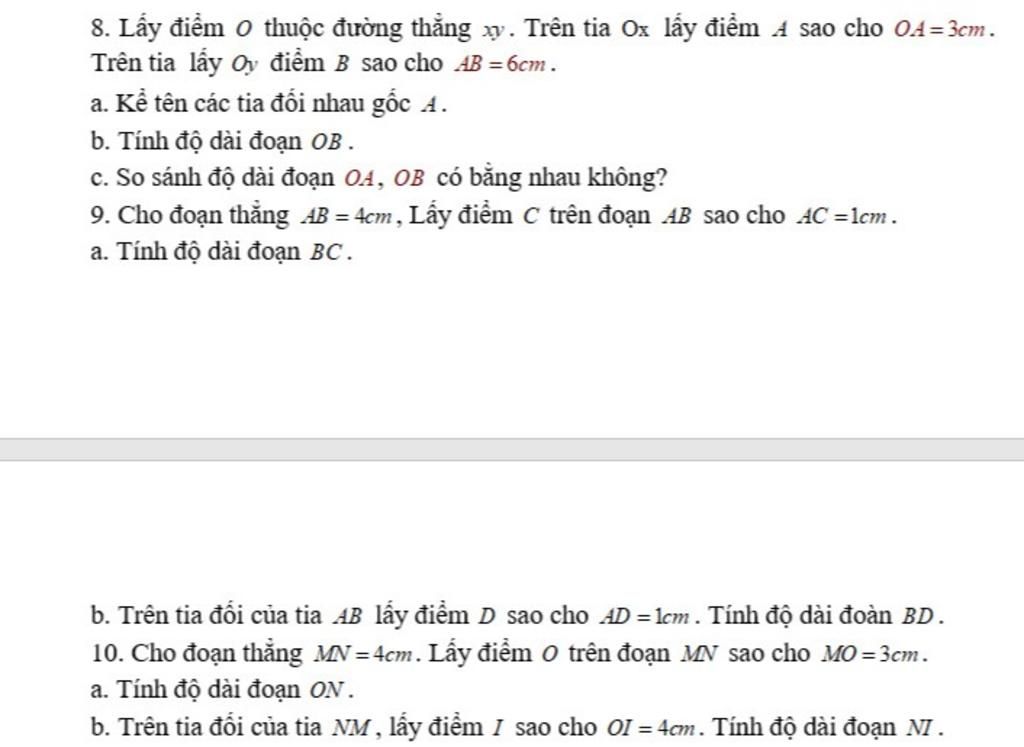 8. Lấy điểm $O$ thuộc đường thẳng $xy$. Trên tia Ox lấy điểm $A$ sao cho $OA = 3cm$. Trên tia lấy $Oy$ điểm $B$ sao cho $AB = 6cm$.

a. Kể tên các tia đối nhau gốc $A$.

b. Tính độ dài đoạn $OB$.

c. So sánh độ dài đoạn $OA$, $OB$ có bằng nhau không?

9. Cho đoạn thẳng $AB = 4cm$, Lấy điểm $C$ trên đoạn $AB$ sao cho $AC = 1cm$.

a. Tính độ dài đoạn $BC$.

b. Trên tia đối của tia $AB$ lấy điểm $D$ sao cho $AD = 1cm$. Tính độ dài đoàn $BD$.

10. Cho đoạn thẳng $MN = 4cm$. Lấy điểm $O$ trên đoạn $MN$ sao cho $MO = 3cm$.

a. Tính độ dài đoạn $ON$.

b. Trên tia đối của tia $NM$, lấy điểm $I$ sao cho $OI = 4cm$. Tính độ dài đoạn $NI$.